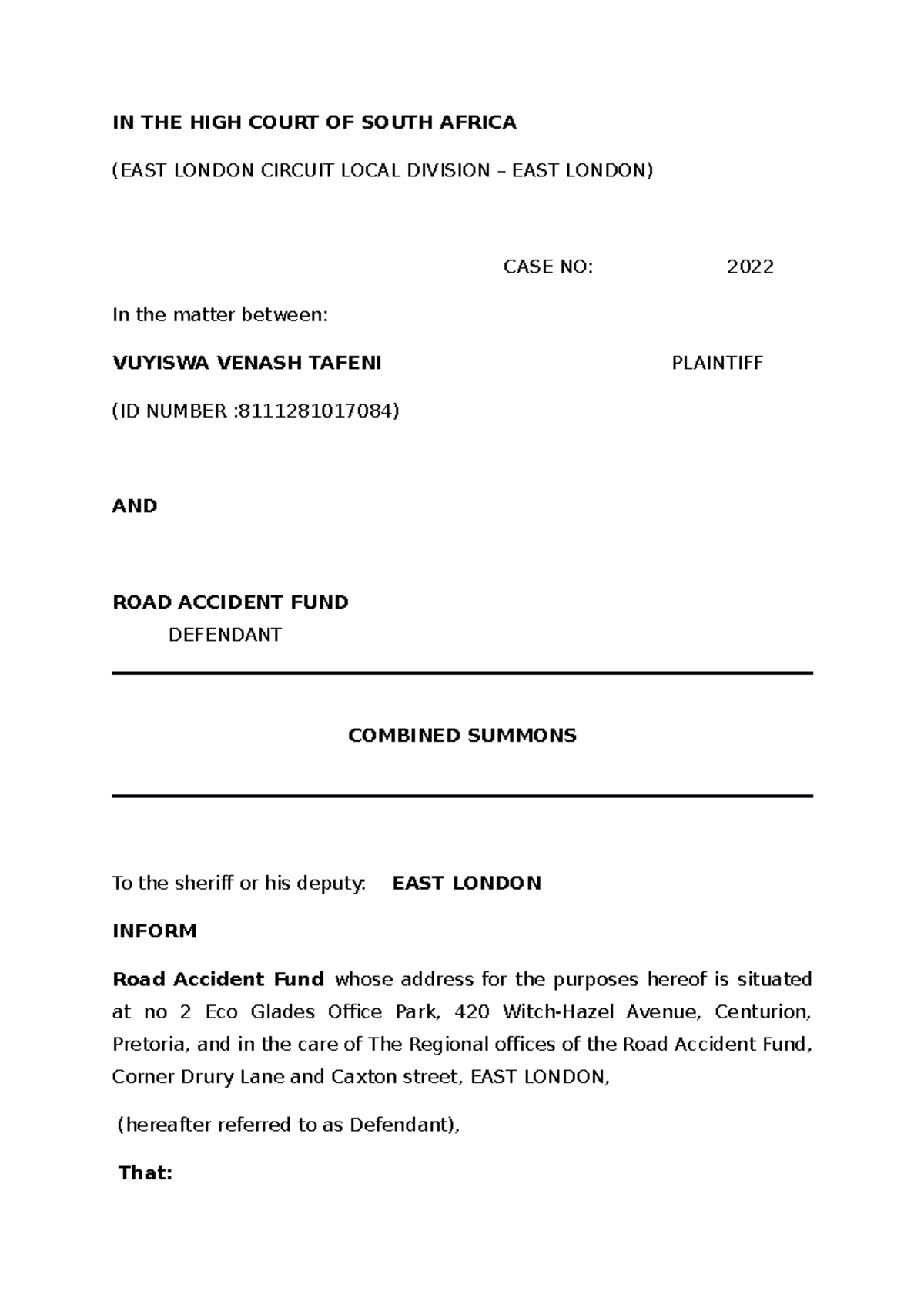 IN THE HIGH COURT OF SOUTH AFRICA

(EAST LONDON CIRCUIT LOCAL DIVISION – EAST LONDON)

CASE NO: 2022

In the matter between:

VUYISWA VENASH TAFENI PLAINTIFF

(ID NUMBER :8111281017084)

AND

ROAD ACCIDENT FUND
DEFENDANT

COMBINED SUMMONS

To the sheriff or his deputy: EAST LONDON

INFORM

Road Accident Fund whose address for the purposes hereof is situated at no 2 Eco Glades Office Park, 420 Witch-Hazel Avenue, Centurion, Pretoria, and in the care of The Regional offices of the Road Accident Fund, Corner Drury Lane and Caxton street, EAST LONDON,

(hereafter referred to as Defendant),

That: